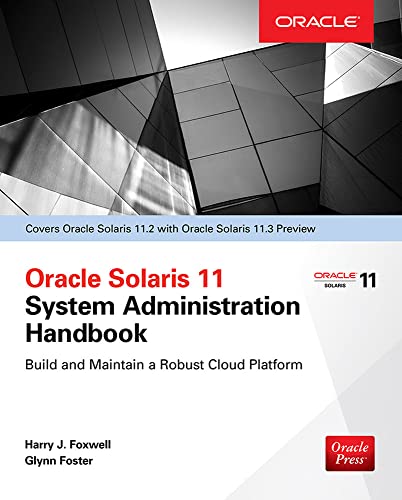 ORACLE

Covers Oracle Solaris 11.2 with Oracle Solaris 11.3 Preview

Oracle Solaris 11 System Administration Handbook

ORACLE SOLARIS 11

Build and Maintain a Robust Cloud Platform

Harry J. Foxwell
Glynn Foster

Oracle Press